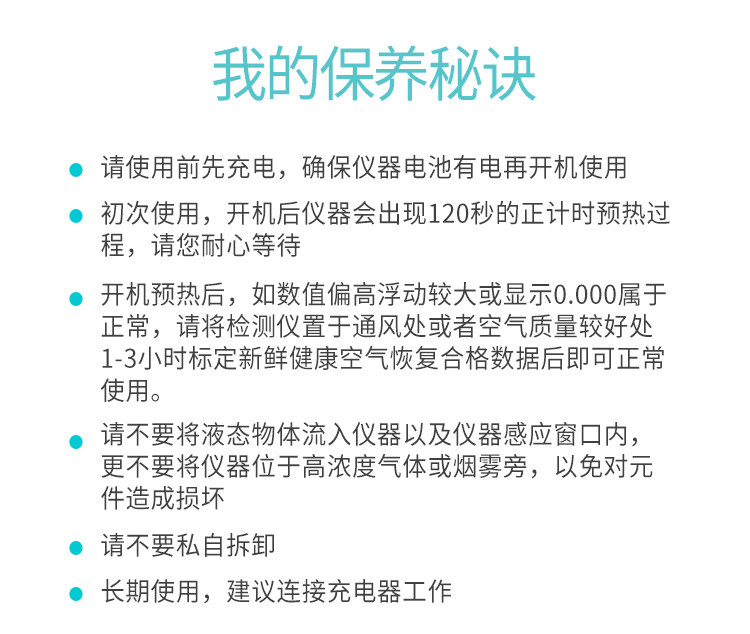 我的保养秘诀

● 请使用前先充电，确保仪器电池有电再开机使用

● 初次使用，开机后仪器会出现120秒的正计时预热过程，请您耐心等待

● 开机预热后，如数值偏高浮动较大或显示0.000属于正常，请将检测仪置于通风处或者空气质量较好处1-3小时标定新鲜健康空气恢复合格数据后即可正常使用。

● 请不要将液态物体流入仪器以及仪器感应窗口内，更不要将仪器位于高浓度气体或烟雾旁，以免对元件造成损坏

● 请不要私自拆卸

● 长期使用，建议连接充电器工作